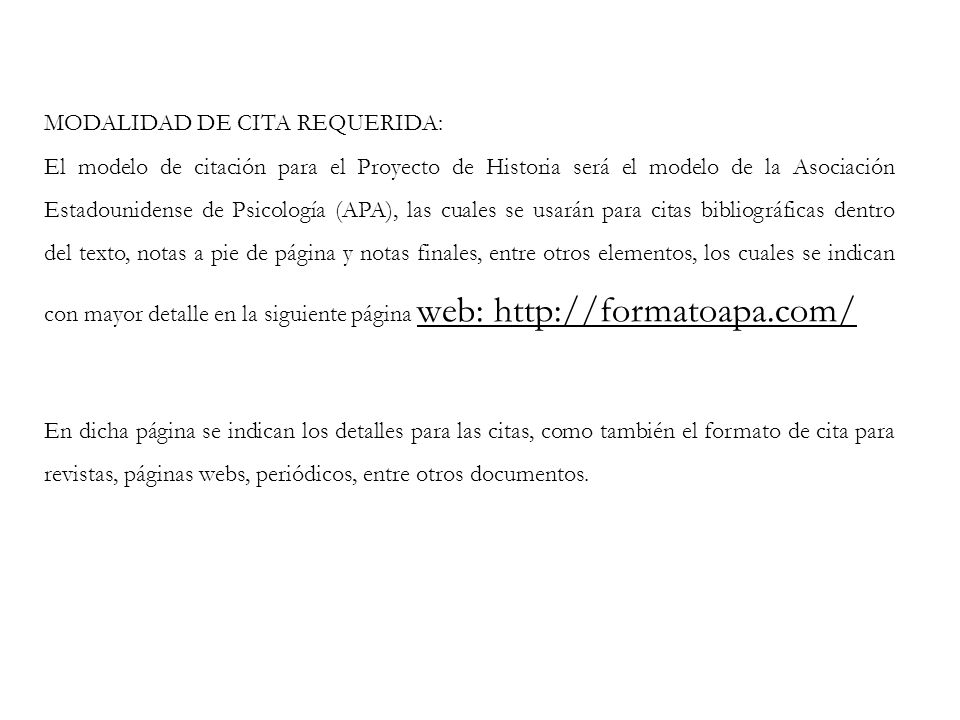 MODALIDAD DE CITA REQUERIDA:
El modelo de citación para el Proyecto de Historia será el modelo de la Asociación Estadounidense de Psicología (APA), las cuales se usarán para citas bibliográficas dentro del texto, notas a pie de página y notas finales, entre otros elementos, los cuales se indican con mayor detalle en la siguiente página web: http://formatoapa.com/

En dicha página se indican los detalles para las citas, como también el formato de cita para revistas, páginas webs, periódicos, entre otros documentos.